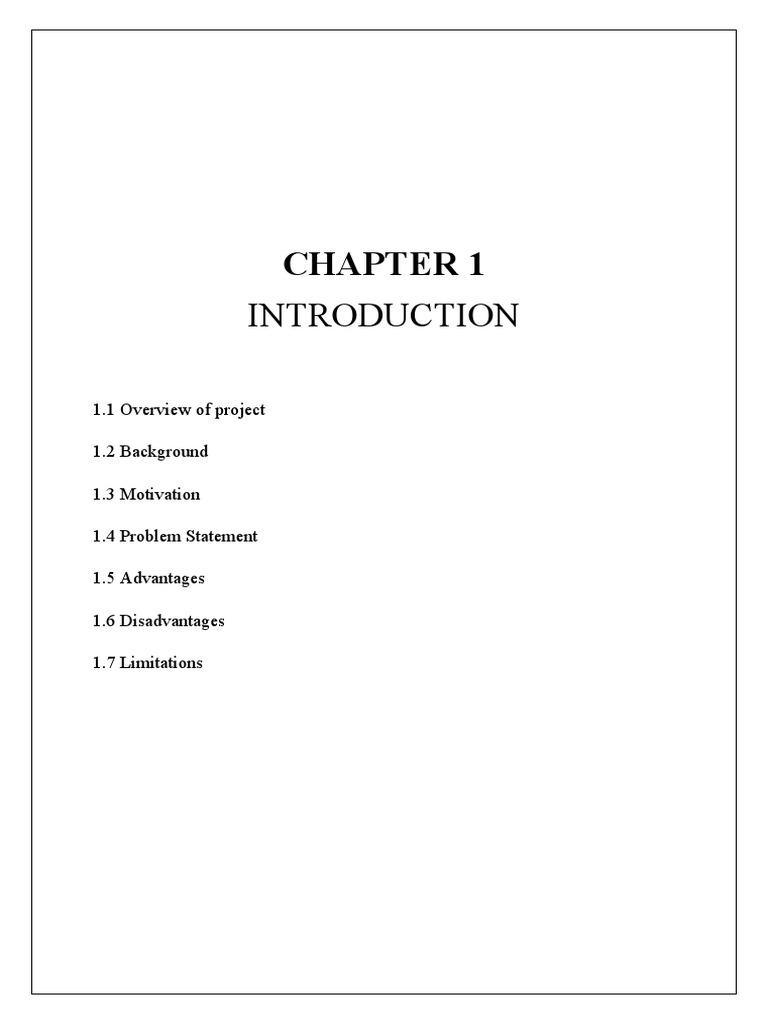 CHAPTER 1

INTRODUCTION

1.1 Overview of project

1.2 Background

1.3 Motivation

1.4 Problem Statement

1.5 Advantages

1.6 Disadvantages

1.7 Limitations